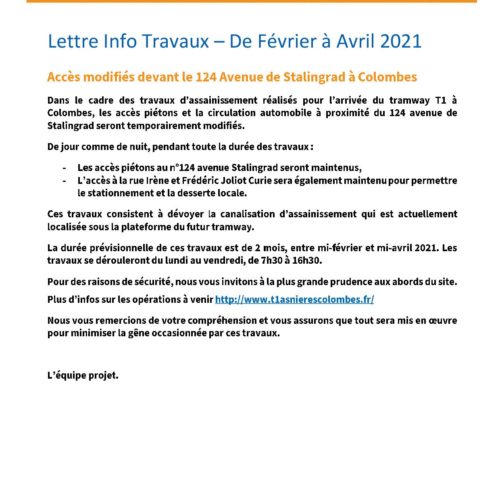 Lettre Info Travaux – De Février à Avril 2021

Accès modifiés devant le 124 Avenue de Stalingrad à Colombes

Dans le cadre des travaux d'assainissement réalisés pour l'arrivée du tramway T1 à Colombes, les accès piétons et la circulation automobile à proximité du 124 avenue de Stalingrad seront temporairement modifiés.

De jour comme de nuit, pendant toute la durée des travaux :

- Les accès piétons au n°124 avenue Stalingrad seront maintenus,
- L'accès à la rue Irène et Frédéric Joliot Curie sera également maintenu pour permettre le stationnement et la desserte locale.

Ces travaux consistent à dévoyer la canalisation d'assainissement qui est actuellement localisée sous la plateforme du futur tramway.

La durée prévisionnelle de ces travaux est de 2 mois, entre mi-février et mi-avril 2021. Les travaux se dérouleront du lundi au vendredi, de 7h30 à 16h30.

Pour des raisons de sécurité, nous vous invitons à la plus grande prudence aux abords du site.

Plus d'infos sur les opérations à venir http://www.t1asnierescolombes.fr/

Nous vous remercions de votre compréhension et vous assurons que tout sera mis en œuvre pour minimiser la gêne occasionnée par ces travaux.

L'équipe projet.